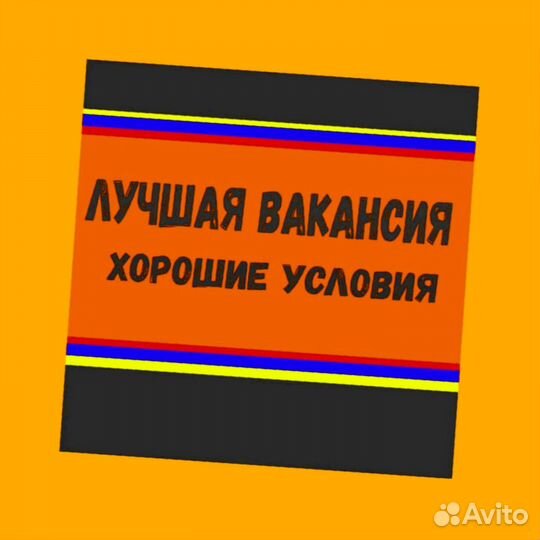 ЛУЧШАЯ ВАКАНСИЯ
ХОРОШИЕ УСЛОВИЯ

Avito